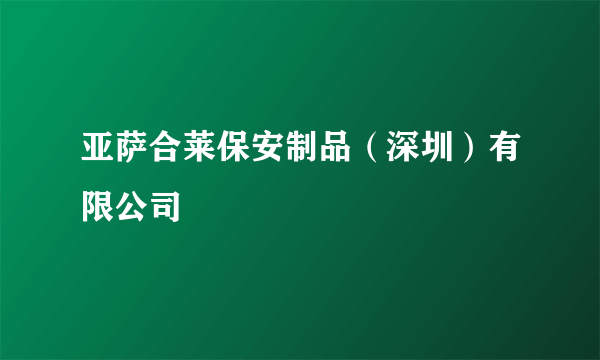 亚萨合莱保安制品（深圳）有限公司